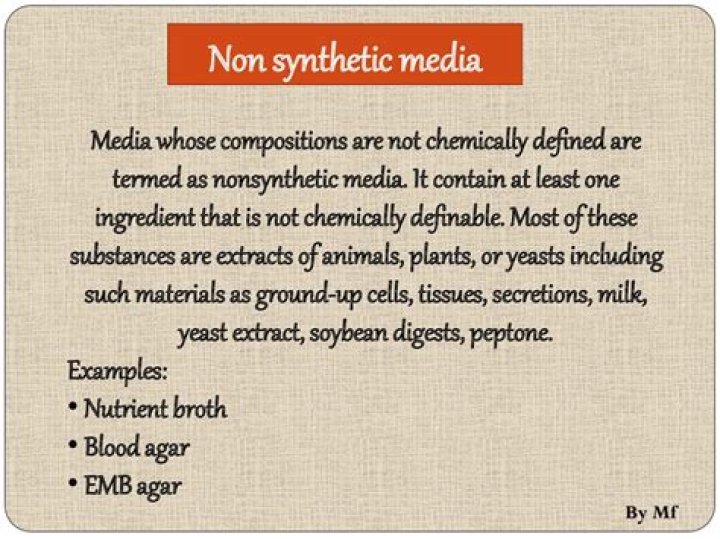 Non synthetic media

Media whose compositions are not chemically defined are termed as nonsynthetic media. It contain at least one ingredient that is not chemically definable. Most of these substances are extracts of animals, plants, or yeasts including such materials as ground-up cells, tissues, secretions, milk, yeast extract, soybean digests, peptone.

Examples:
• Nutrient broth
• Blood agar
• EMB agar

By Mf